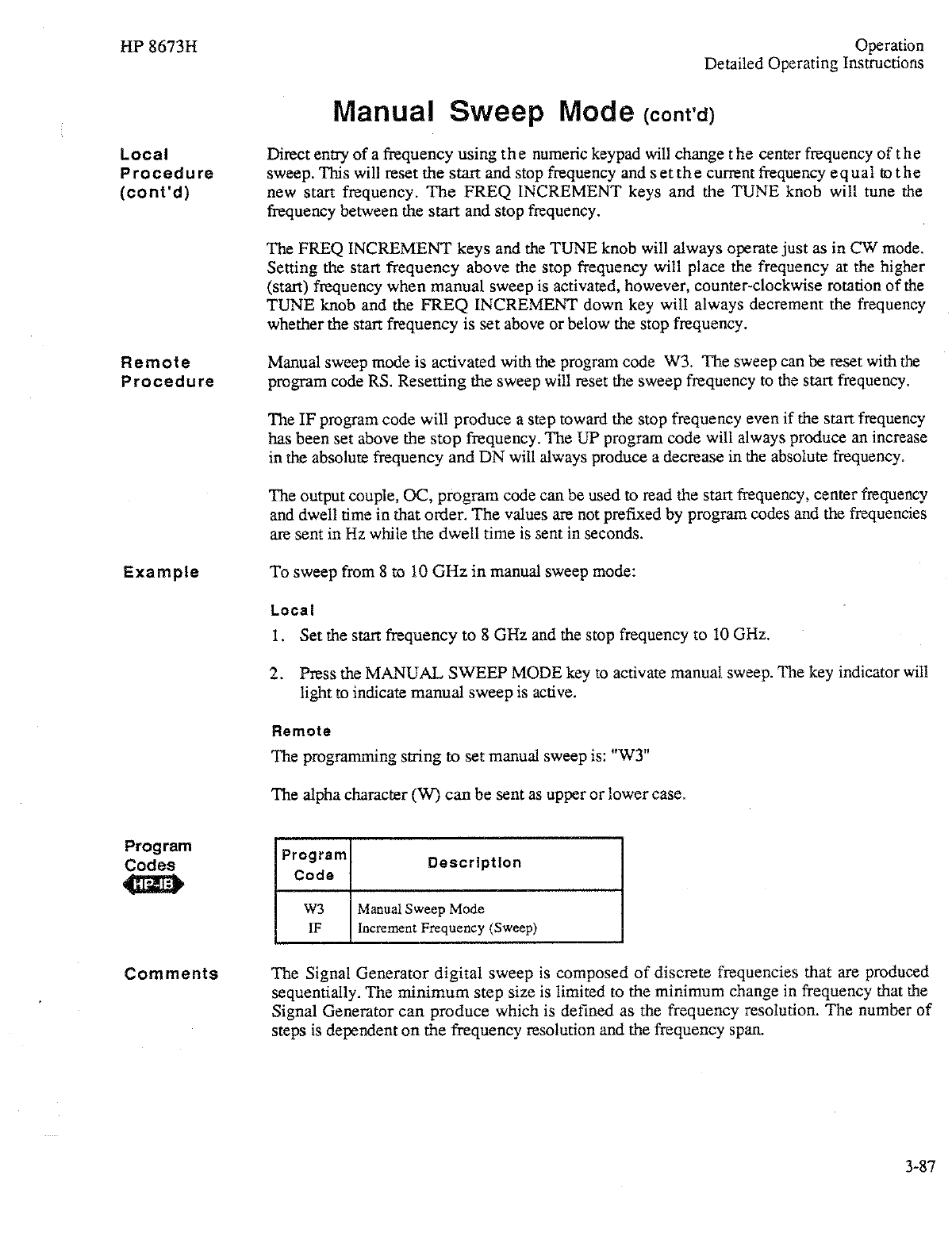 HP 8673H

Operation
Detailed Operating Instructions

Manual Sweep Mode (cont'd)

Local Procedure (cont'd)

Direct entry of a frequency using the numeric keypad will change the center frequency of the sweep. This will reset the start and stop frequency and set the current frequency equal to the new start frequency. The FREQ INCREMENT keys and the TUNE knob will tune the frequency between the start and stop frequency.

The FREQ INCREMENT keys and the TUNE knob will always operate just as in CW mode. Setting the start frequency above the stop frequency will place the frequency at the higher (start) frequency when manual sweep is activated, however, counter-clockwise rotation of the TUNE knob and the FREQ INCREMENT down key will always decrement the frequency whether the start frequency is set above or below the stop frequency.

Remote Procedure

Manual sweep mode is activated with the program code W3. The sweep can be reset with the program code RS. Resetting the sweep will reset the sweep frequency to the start frequency.

The IF program code will produce a step toward the stop frequency even if the start frequency has been set above the stop frequency. The UP program code will always produce an increase in the absolute frequency and DN will always produce a decrease in the absolute frequency.

The output couple, OC, program code can be used to read the start frequency, center frequency and dwell time in that order. The values are not prefixed by program codes and the frequencies are sent in Hz while the dwell time is sent in seconds.

Example

To sweep from 8 to 10 GHz in manual sweep mode:

Local

1. Set the start frequency to 8 GHz and the stop frequency to 10 GHz.

2. Press the MANUAL SWEEP MODE key to activate manual sweep. The key indicator will light to indicate manual sweep is active.

Remote

The programming string to set manual sweep is: "W3"

The alpha character (W) can be sent as upper or lower case.

Program Codes
HP-IB

| Program Code | Description |
|---|---|
| W3 | Manual Sweep Mode |
| IF | Increment Frequency (Sweep) |

Comments

The Signal Generator digital sweep is composed of discrete frequencies that are produced sequentially. The minimum step size is limited to the minimum change in frequency that the Signal Generator can produce which is defined as the frequency resolution. The number of steps is dependent on the frequency resolution and the frequency span.

3-87